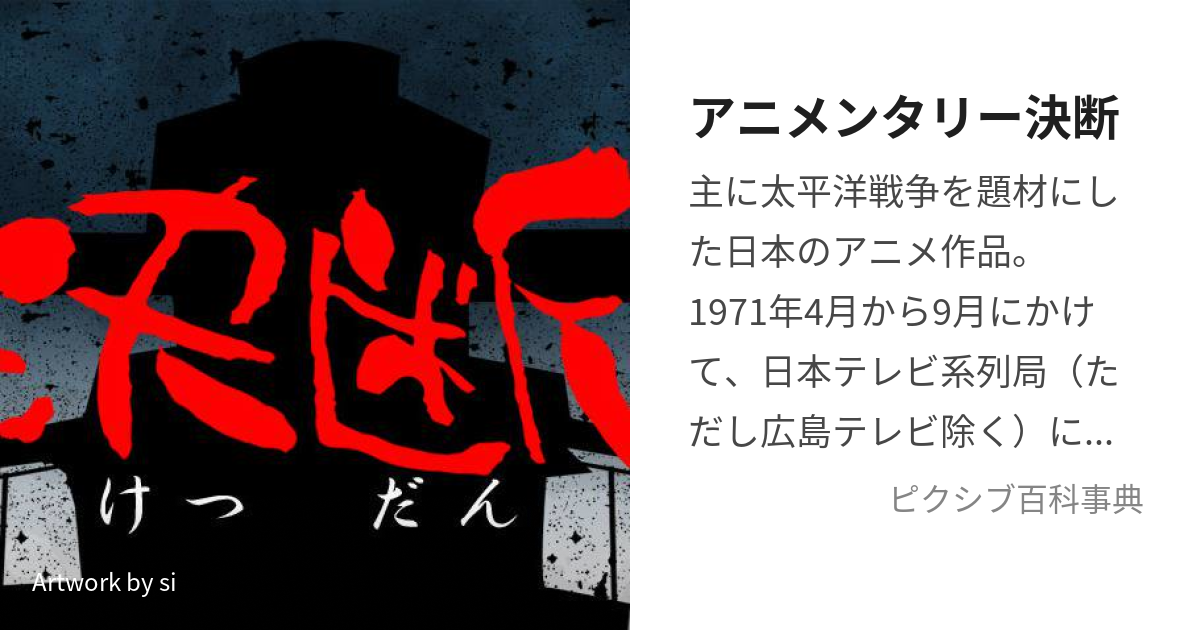 決断
けつ　だん
Artwork by si

アニメンタリー決断

主に太平洋戦争を題材にした日本のアニメ作品。1971年4月から9月にかけて、日本テレビ系列局（ただし広島テレビ除く）に...

ピクシブ百科事典